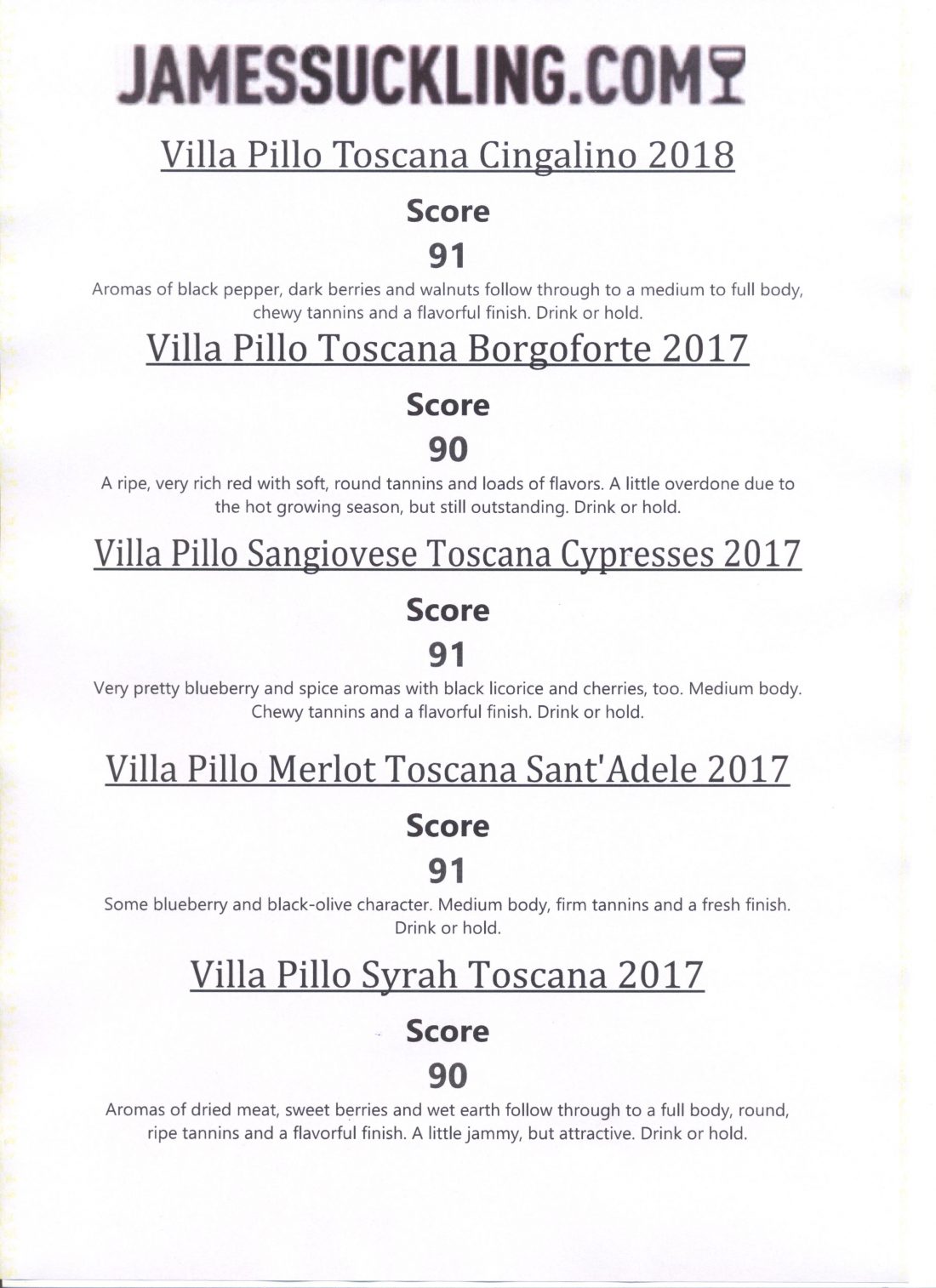 JAMESSUCKLING.COM

Villa Pillo Toscana Cingalino 2018

Score

91

Aromas of black pepper, dark berries and walnuts follow through to a medium to full body, chewy tannins and a flavorful finish. Drink or hold.

Villa Pillo Toscana Borgoforte 2017

Score

90

A ripe, very rich red with soft, round tannins and loads of flavors. A little overdone due to the hot growing season, but still outstanding. Drink or hold.

Villa Pillo Sangiovese Toscana Cypresses 2017

Score

91

Very pretty blueberry and spice aromas with black licorice and cherries, too. Medium body. Chewy tannins and a flavorful finish. Drink or hold.

Villa Pillo Merlot Toscana Sant'Adele 2017

Score

91

Some blueberry and black-olive character. Medium body, firm tannins and a fresh finish. Drink or hold.

Villa Pillo Syrah Toscana 2017

Score

90

Aromas of dried meat, sweet berries and wet earth follow through to a full body, round, ripe tannins and a flavorful finish. A little jammy, but attractive. Drink or hold.